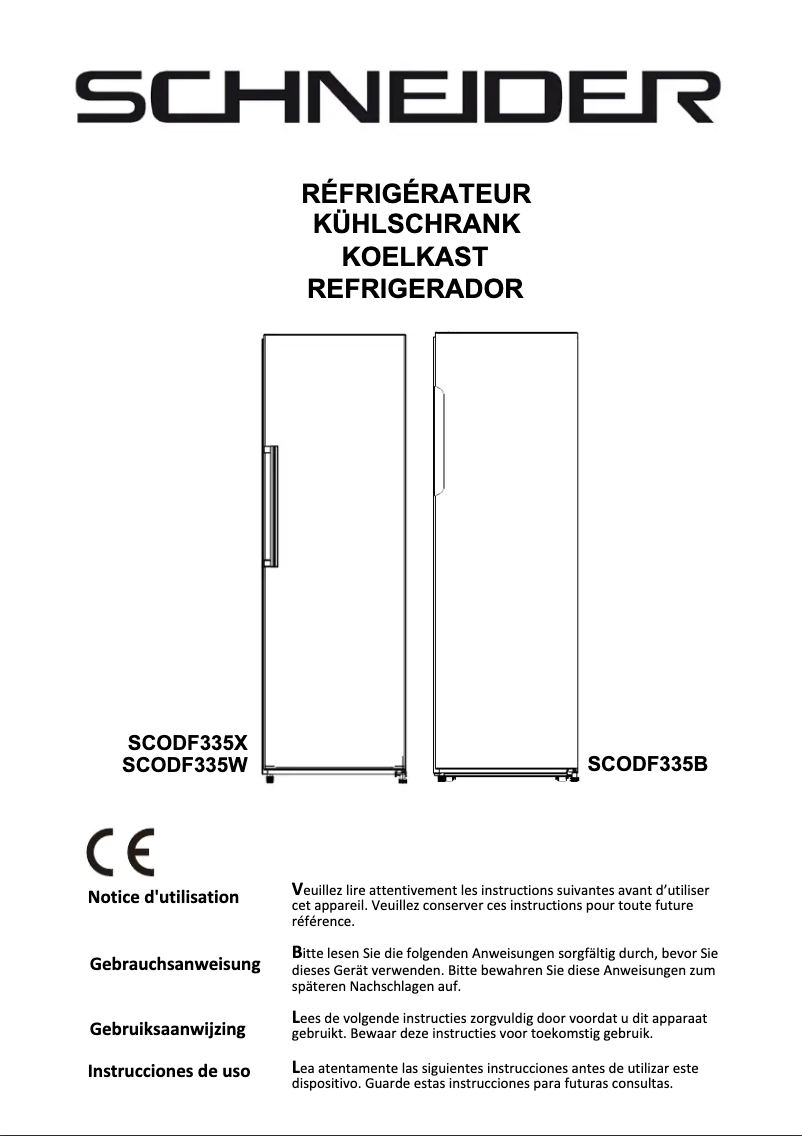 SCHNEIDER

RÉFRIGÉRATEUR
KÜHLSCHRANK
KOELKAST
REFRIGERADOR

SCODF335X
SCODF335W

SCODF335B

CE

Notice d'utilisation

Veuillez lire attentivement les instructions suivantes avant d'utiliser cet appareil. Veuillez conserver ces instructions pour toute future référence.

Gebrauchsanweisung

Bitte lesen Sie die folgenden Anweisungen sorgfältig durch, bevor Sie dieses Gerät verwenden. Bitte bewahren Sie diese Anweisungen zum späteren Nachschlagen auf.

Gebruiksaanwijzing

Lees de volgende instructies zorgvuldig door voordat u dit apparaat gebruikt. Bewaar deze instructies voor toekomstig gebruik.

Instrucciones de uso

Lea atentamente las siguientes instrucciones antes de utilizar este dispositivo. Guarde estas instrucciones para futuras consultas.